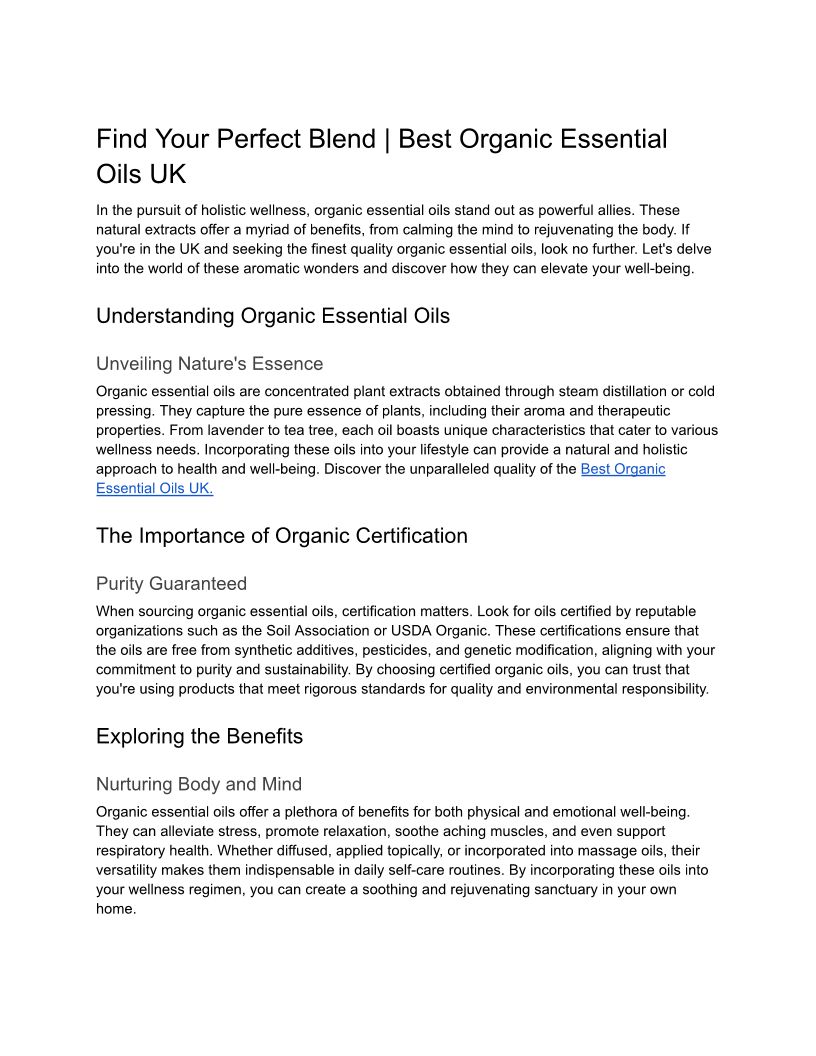 Find Your Perfect Blend | Best Organic Essential Oils UK

In the pursuit of holistic wellness, organic essential oils stand out as powerful allies. These natural extracts offer a myriad of benefits, from calming the mind to rejuvenating the body. If you're in the UK and seeking the finest quality organic essential oils, look no further. Let's delve into the world of these aromatic wonders and discover how they can elevate your well-being.

Understanding Organic Essential Oils

Unveiling Nature's Essence

Organic essential oils are concentrated plant extracts obtained through steam distillation or cold pressing. They capture the pure essence of plants, including their aroma and therapeutic properties. From lavender to tea tree, each oil boasts unique characteristics that cater to various wellness needs. Incorporating these oils into your lifestyle can provide a natural and holistic approach to health and well-being. Discover the unparalleled quality of the Best Organic Essential Oils UK.

The Importance of Organic Certification

Purity Guaranteed

When sourcing organic essential oils, certification matters. Look for oils certified by reputable organizations such as the Soil Association or USDA Organic. These certifications ensure that the oils are free from synthetic additives, pesticides, and genetic modification, aligning with your commitment to purity and sustainability. By choosing certified organic oils, you can trust that you're using products that meet rigorous standards for quality and environmental responsibility.

Exploring the Benefits

Nurturing Body and Mind

Organic essential oils offer a plethora of benefits for both physical and emotional well-being. They can alleviate stress, promote relaxation, soothe aching muscles, and even support respiratory health. Whether diffused, applied topically, or incorporated into massage oils, their versatility makes them indispensable in daily self-care routines. By incorporating these oils into your wellness regimen, you can create a soothing and rejuvenating sanctuary in your own home.